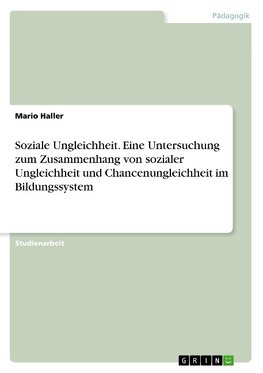 Pädagogik

Mario Haller

Soziale Ungleichheit. Eine Untersuchung zum Zusammenhang von sozialer Ungleichheit und Chancenungleichheit im Bildungssystem

Studienarbeit

GRIN